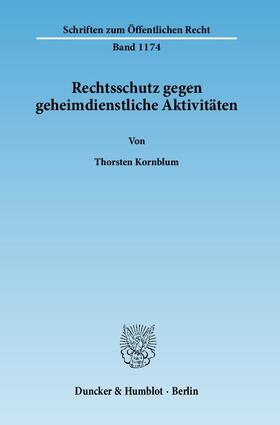 Schriften zum Öffentlichen Recht

Band 1174

Rechtsschutz gegen geheimdienstliche Aktivitäten

Von

Thorsten Kornblum

Duncker & Humblot · Berlin